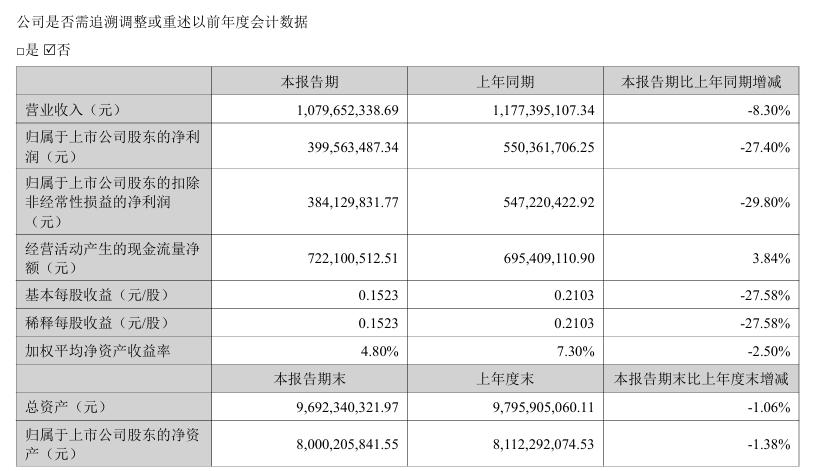 公司是否需追溯调整或重述以前年度会计数据

□是 ☑否

| | 本报告期 | 上年同期 | 本报告期比上年同期增减 |
|---|---|---|---|
| 营业收入（元） | 1,079,652,338.69 | 1,177,395,107.34 | -8.30% |
| 归属于上市公司股东的净利润（元） | 399,563,487.34 | 550,361,706.25 | -27.40% |
| 归属于上市公司股东的扣除非经常性损益的净利润（元） | 384,129,831.77 | 547,220,422.92 | -29.80% |
| 经营活动产生的现金流量净额（元） | 722,100,512.51 | 695,409,110.90 | 3.84% |
| 基本每股收益（元/股） | 0.1523 | 0.2103 | -27.58% |
| 稀释每股收益（元/股） | 0.1523 | 0.2103 | -27.58% |
| 加权平均净资产收益率 | 4.80% | 7.30% | -2.50% |
| | 本报告期末 | 上年度末 | 本报告期末比上年度末增减 |
| 总资产（元） | 9,692,340,321.97 | 9,795,905,060.11 | -1.06% |
| 归属于上市公司股东的净资产（元） | 8,000,205,841.55 | 8,112,292,074.53 | -1.38% |